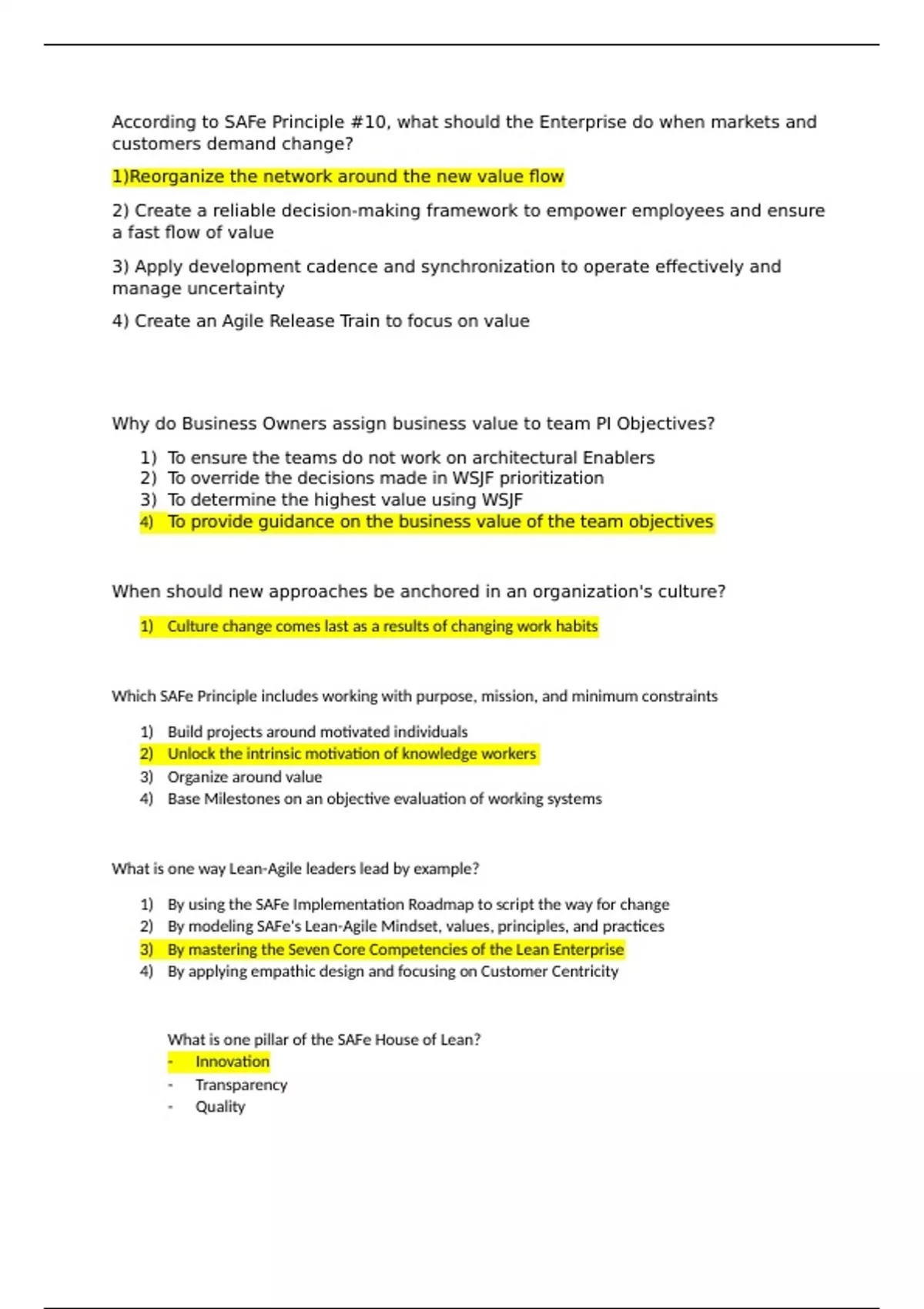 According to SAFe Principle #10, what should the Enterprise do when markets and customers demand change?

1)Reorganize the network around the new value flow

2) Create a reliable decision-making framework to empower employees and ensure a fast flow of value

3) Apply development cadence and synchronization to operate effectively and manage uncertainty

4) Create an Agile Release Train to focus on value

Why do Business Owners assign business value to team PI Objectives?

1) To ensure the teams do not work on architectural Enablers
2) To override the decisions made in WSJF prioritization
3) To determine the highest value using WSJF
4) To provide guidance on the business value of the team objectives

When should new approaches be anchored in an organization's culture?

1) Culture change comes last as a results of changing work habits

Which SAFe Principle includes working with purpose, mission, and minimum constraints

1) Build projects around motivated individuals
2) Unlock the intrinsic motivation of knowledge workers
3) Organize around value
4) Base Milestones on an objective evaluation of working systems

What is one way Lean-Agile leaders lead by example?

1) By using the SAFe Implementation Roadmap to script the way for change
2) By modeling SAFe's Lean-Agile Mindset, values, principles, and practices
3) By mastering the Seven Core Competencies of the Lean Enterprise
4) By applying empathic design and focusing on Customer Centricity

What is one pillar of the SAFe House of Lean?
- Innovation
- Transparency
- Quality